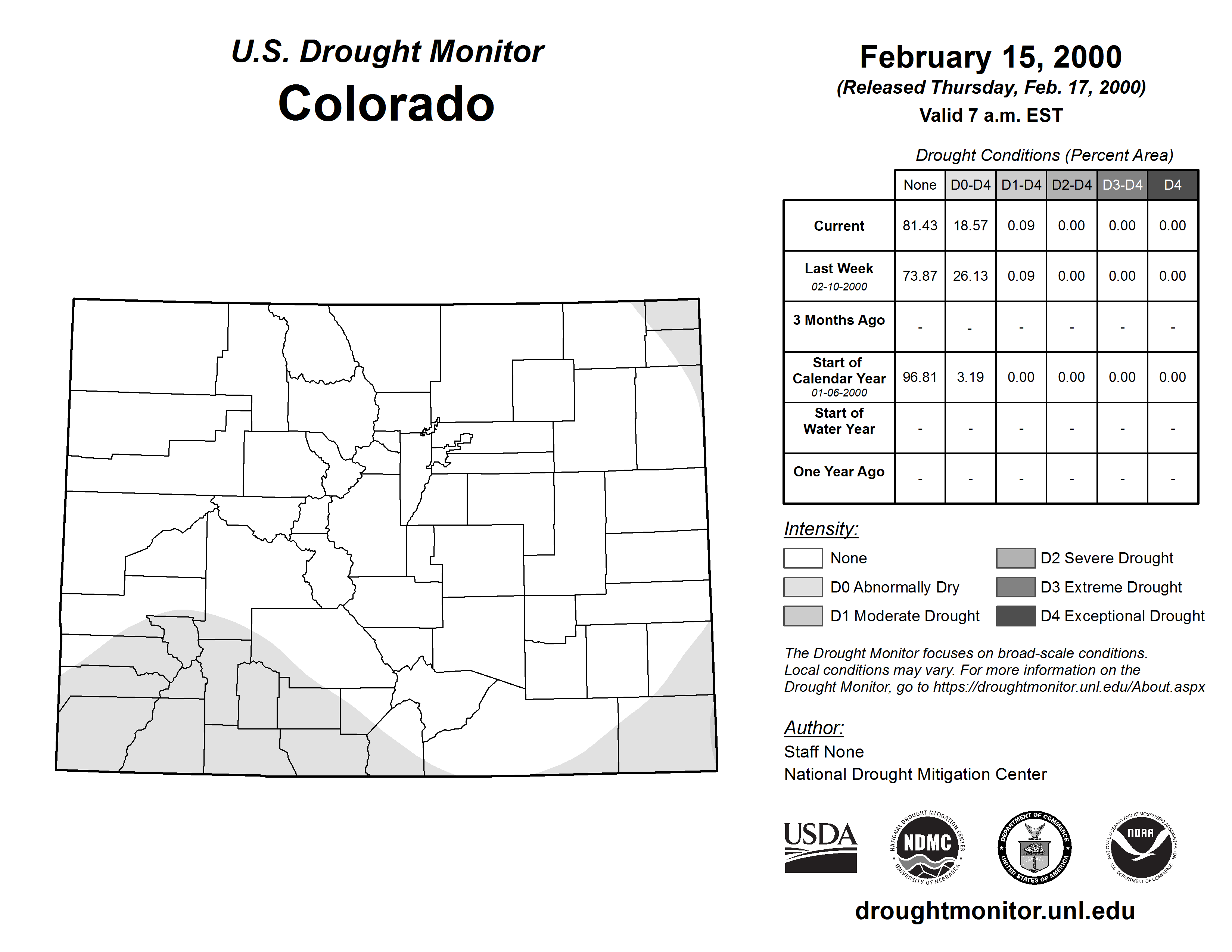 U.S. Drought Monitor
Colorado

February 15, 2000
(Released Thursday, Feb. 17, 2000)
Valid 7 a.m. EST

Drought Conditions (Percent Area)

| | None | D0-D4 | D1-D4 | D2-D4 | D3-D4 | D4 |
|---|---|---|---|---|---|---|
| Current | 81.43 | 18.57 | 0.09 | 0.00 | 0.00 | 0.00 |
| Last Week 02-10-2000 | 73.87 | 26.13 | 0.09 | 0.00 | 0.00 | 0.00 |
| 3 Months Ago | - | - | - | - | - | - |
| Start of Calendar Year 01-06-2000 | 96.81 | 3.19 | 0.00 | 0.00 | 0.00 | 0.00 |
| Start of Water Year | - | - | - | - | - | - |
| One Year Ago | - | - | - | - | - | - |

Intensity:
None
D0 Abnormally Dry
D1 Moderate Drought
D2 Severe Drought
D3 Extreme Drought
D4 Exceptional Drought

The Drought Monitor focuses on broad-scale conditions. Local conditions may vary. For more information on the Drought Monitor, go to https://droughtmonitor.unl.edu/About.aspx

Author:
Staff None
National Drought Mitigation Center

USDA
NATIONAL DROUGHT MITIGATION CENTER NDMC UNIVERSITY OF NEBRASKA
DEPARTMENT OF COMMERCE UNITED STATES OF AMERICA
NATIONAL OCEANIC AND ATMOSPHERIC ADMINISTRATION NOAA U.S. DEPARTMENT OF COMMERCE

droughtmonitor.unl.edu